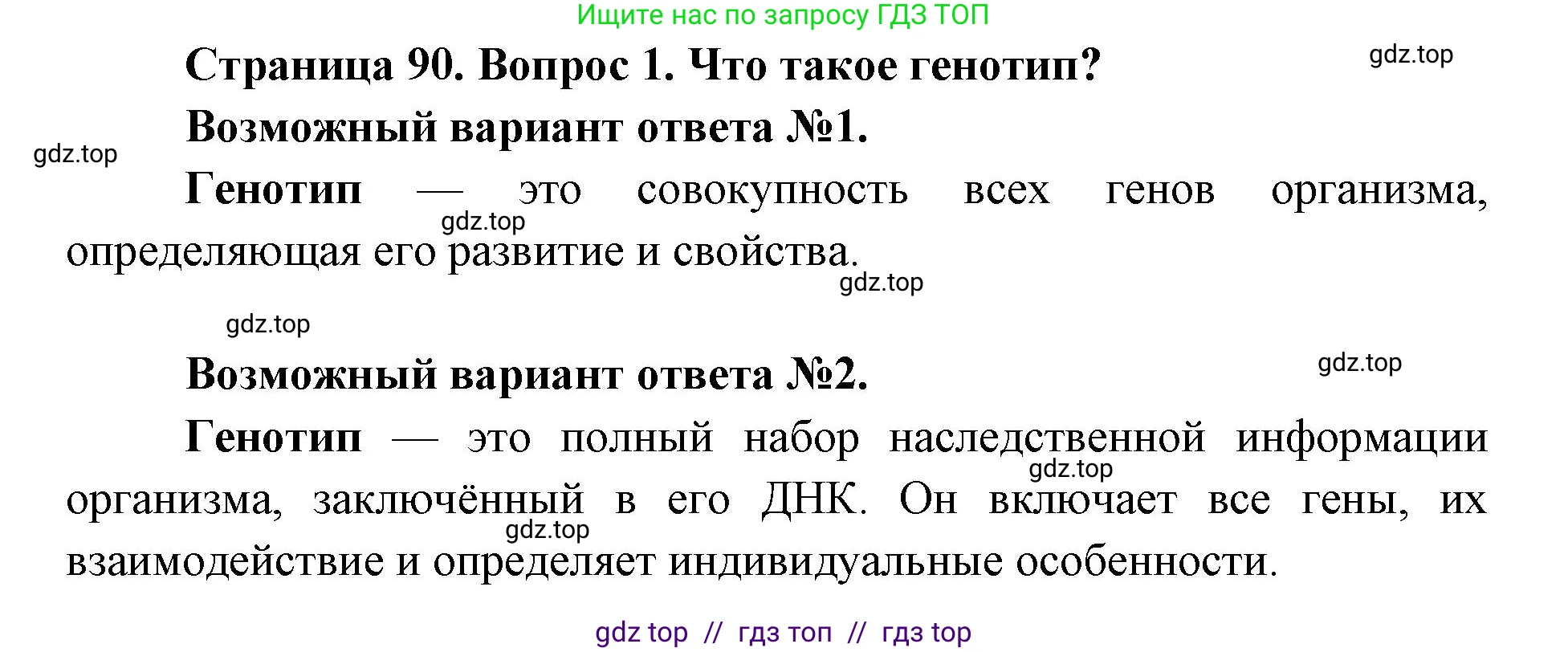 Ищите нас по запросу ГДЗ ТОП

Страница 90. Вопрос 1. Что такое генотип?

gdz.top

Возможный вариант ответа №1.

gdz.top

Генотип — это совокупность всех генов организма, определяющая его развитие и свойства.

gdz.top

gdz.top

gdz.top

Возможный вариант ответа №2.

gdz.top

Генотип — это полный набор наследственной информации организма, заключённый в его ДНК. Он включает все гены, их взаимодействие и определяет индивидуальные особенности.

gdz.top

gdz.top

gdz top // гдз топ // гдз top